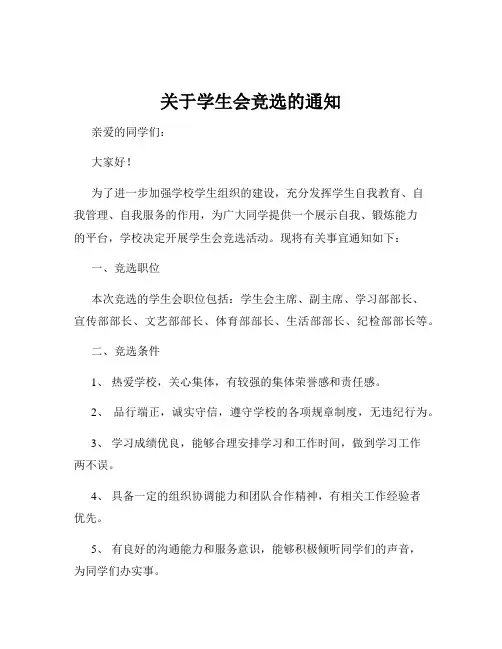 关于学生会竞选的通知

亲爱的同学们：

大家好！

为了进一步加强学校学生组织的建设，充分发挥学生自我教育、自我管理、自我服务的作用，为广大同学提供一个展示自我、锻炼能力的平台，学校决定开展学生会竞选活动。现将有关事宜通知如下：

一、竞选职位

本次竞选的学生会职位包括：学生会主席、副主席、学习部部长、宣传部部长、文艺部部长、体育部部长、生活部部长、纪检部部长等。

二、竞选条件

1、 热爱学校，关心集体，有较强的集体荣誉感和责任感。

2、 品行端正，诚实守信，遵守学校的各项规章制度，无违纪行为。

3、 学习成绩优良，能够合理安排学习和工作时间，做到学习工作两不误。

4、 具备一定的组织协调能力和团队合作精神，有相关工作经验者优先。

5、 有良好的沟通能力和服务意识，能够积极倾听同学们的声音，为同学们办实事。